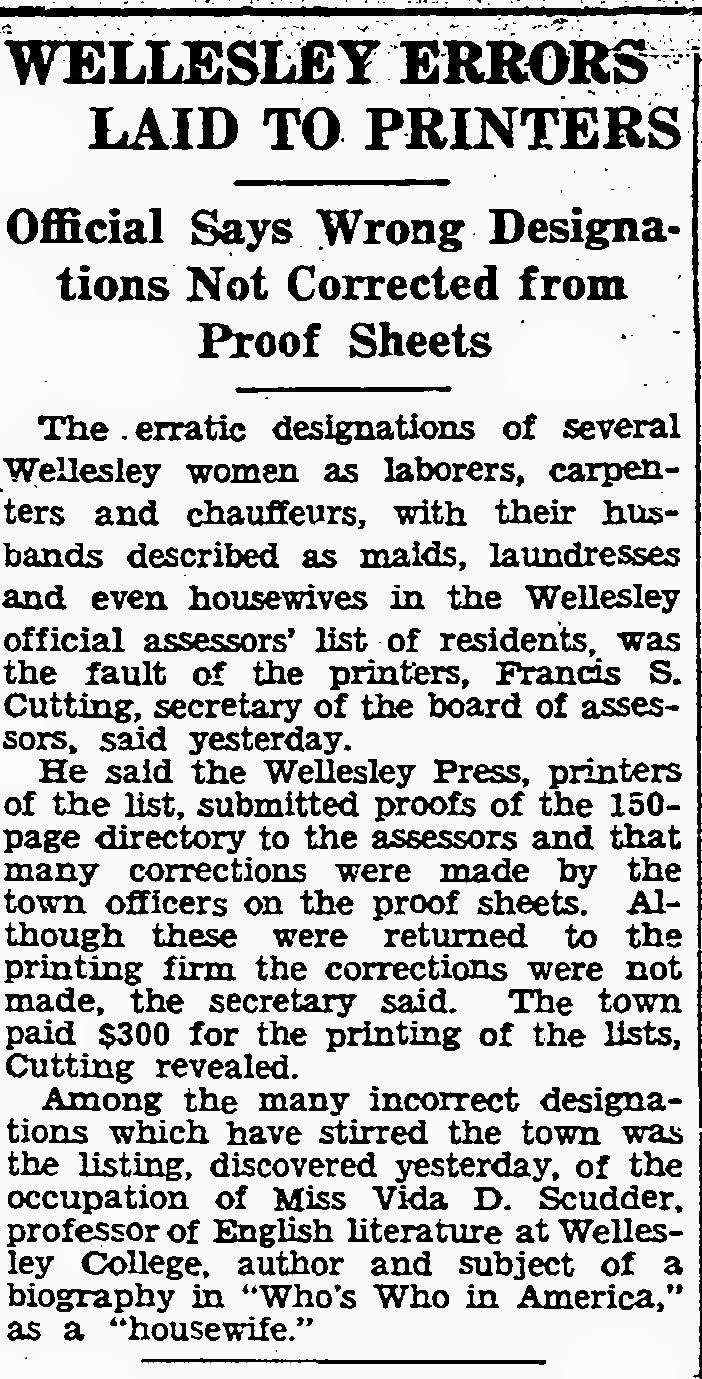 WELLESLEY ERRORS LAID TO PRINTERS

Official Says Wrong Designations Not Corrected from Proof Sheets

The erratic designations of several Wellesley women as laborers, carpenters and chauffeurs, with their husbands described as maids, laundresses and even housewives in the Wellesley official assessors' list of residents, was the fault of the printers, Francis S. Cutting, secretary of the board of assessors, said yesterday.

He said the Wellesley Press, printers of the list, submitted proofs of the 150-page directory to the assessors and that many corrections were made by the town officers on the proof sheets. Although these were returned to the printing firm the corrections were not made, the secretary said. The town paid $300 for the printing of the lists, Cutting revealed.

Among the many incorrect designations which have stirred the town was the listing, discovered yesterday, of the occupation of Miss Vida D. Scudder, professor of English literature at Wellesley College, author and subject of a biography in "Who's Who in America," as a "housewife."